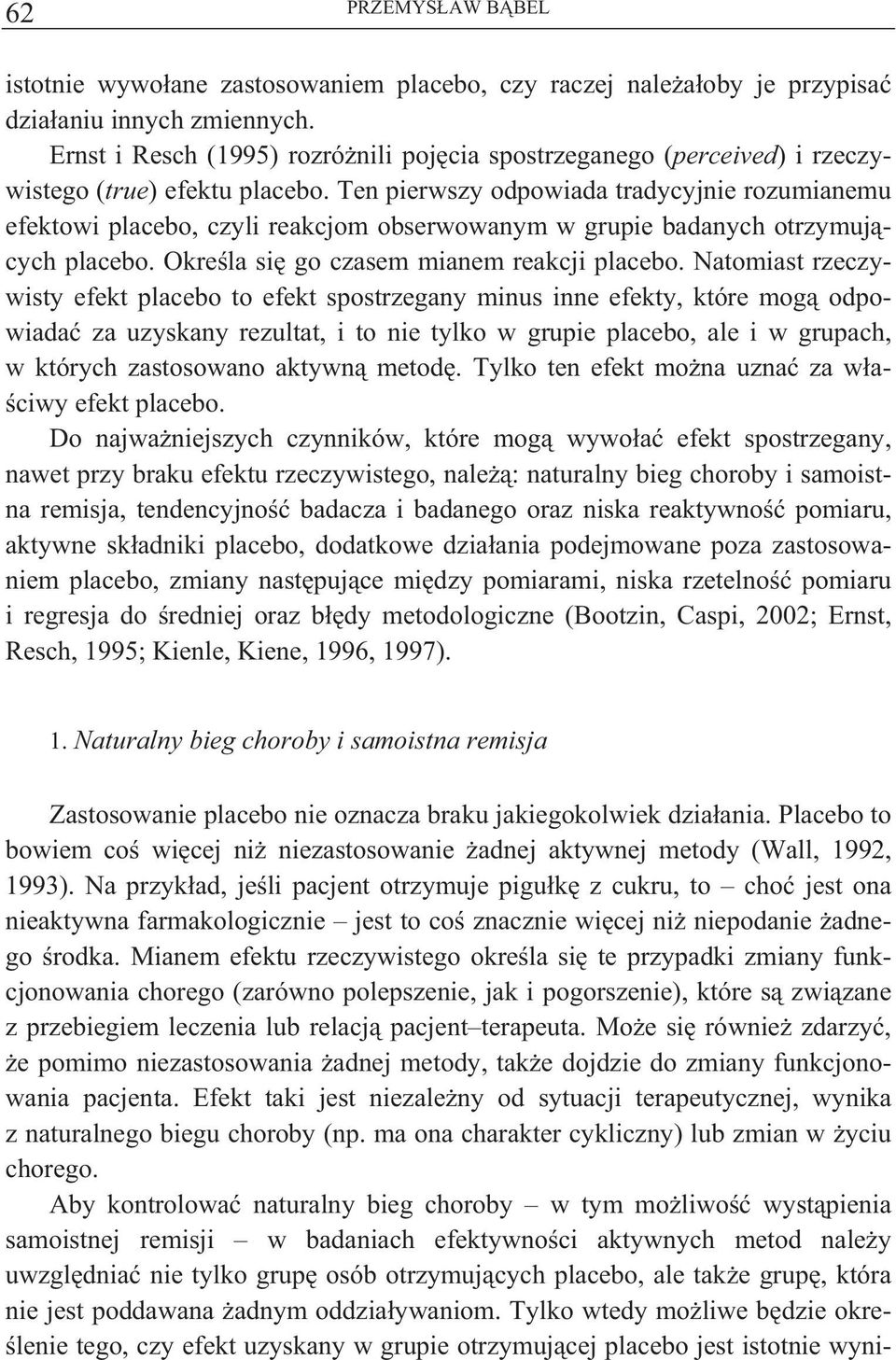 62 PRZEMYSŁAW BĄBEL

istotnie wywołane zastosowaniem placebo, czy raczej należałoby je przypisać działaniu innych zmiennych.

Ernst i Resch (1995) rozróżnili pojęcia spostrzeganego (perceived) i rzeczywistego (true) efektu placebo. Ten pierwszy odpowiada tradycyjnie rozumianemu efektowi placebo, czyli reakcjom obserwowanym w grupie badanych otrzymujących placebo. Określa się go czasem mianem reakcji placebo. Natomiast rzeczywisty efekt placebo to efekt spostrzegany minus inne efekty, które mogą odpowiadać za uzyskany rezultat, i to nie tylko w grupie placebo, ale i w grupach, w których zastosowano aktywną metodę. Tylko ten efekt można uznać za właściwy efekt placebo.

Do najważniejszych czynników, które mogą wywołać efekt spostrzegany, nawet przy braku efektu rzeczywistego, należą: naturalny bieg choroby i samoistna remisja, tendencyjność badacza i badanego oraz niska reaktywność pomiaru, aktywne składniki placebo, dodatkowe działania podejmowane poza zastosowaniem placebo, zmiany następujące między pomiarami, niska rzetelność pomiaru i regresja do średniej oraz błędy metodologiczne (Bootzin, Caspi, 2002; Ernst, Resch, 1995; Kienle, Kiene, 1996, 1997).

1. Naturalny bieg choroby i samoistna remisja

Zastosowanie placebo nie oznacza braku jakiegokolwiek działania. Placebo to bowiem coś więcej niż niezastosowanie żadnej aktywnej metody (Wall, 1992, 1993). Na przykład, jeśli pacjent otrzymuje pigułkę z cukru, to – choć jest ona nieaktywna farmakologicznie – jest to coś znacznie więcej niż niepodanie żadnego środka. Mianem efektu rzeczywistego określa się te przypadki zmiany funkcjonowania chorego (zarówno polepszenie, jak i pogorszenie), które są związane z przebiegiem leczenia lub relacją pacjent–terapeuta. Może się również zdarzyć, że pomimo niezastosowania żadnej metody, także dojdzie do zmiany funkcjonowania pacjenta. Efekt taki jest niezależny od sytuacji terapeutycznej, wynika z naturalnego biegu choroby (np. ma ona charakter cykliczny) lub zmian w życiu chorego.

Aby kontrolować naturalny bieg choroby – w tym możliwość wystąpienia samoistnej remisji – w badaniach efektywności aktywnych metod należy uwzględniać nie tylko grupę osób otrzymujących placebo, ale także grupę, która nie jest poddawana żadnym oddziaływaniom. Tylko wtedy możliwe będzie określenie tego, czy efekt uzyskany w grupie otrzymującej placebo jest istotnie wyni-